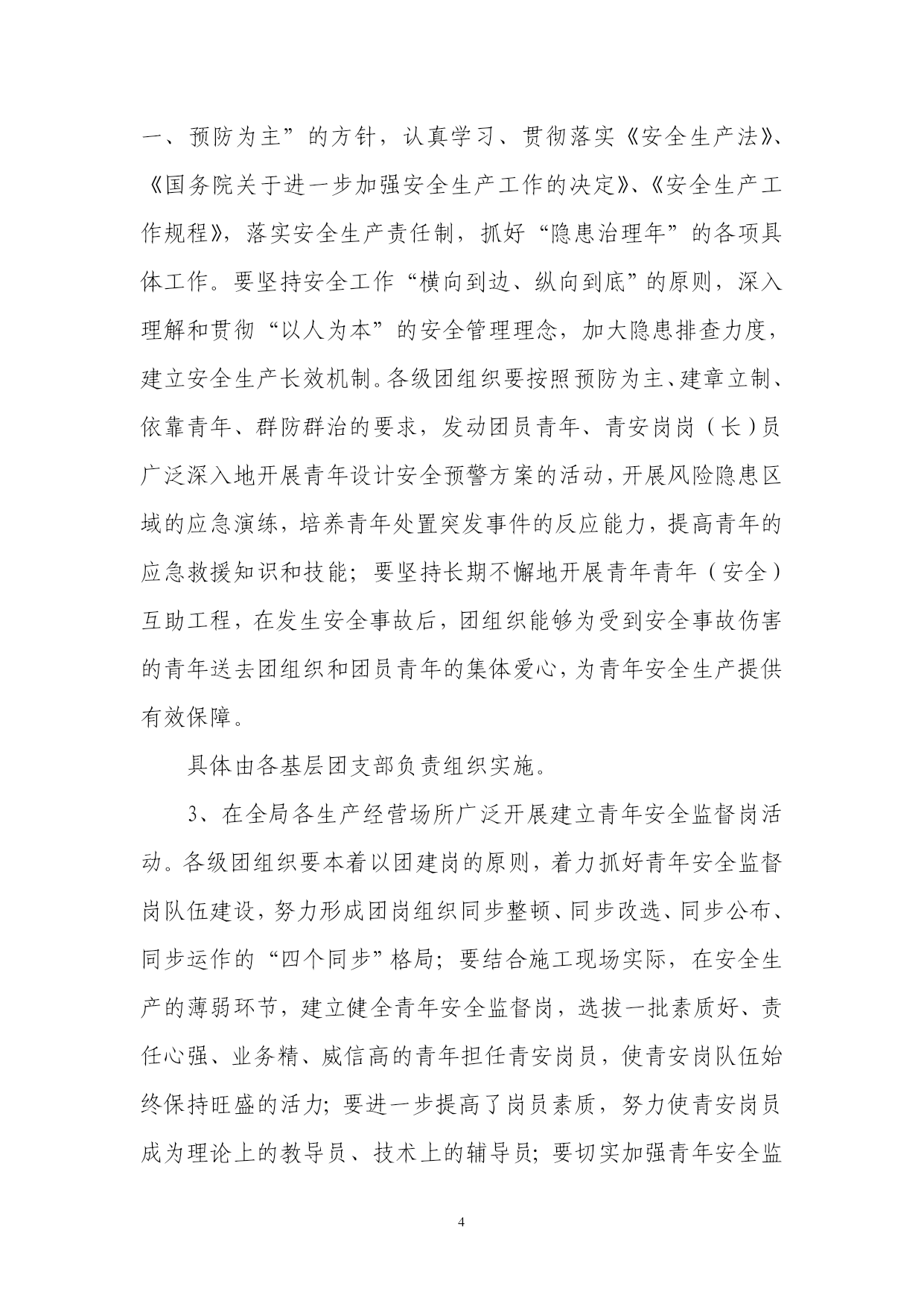 一、预防为主”的方针，认真学习、贯彻落实《安全生产法》、《国务院关于进一步加强安全生产工作的决定》、《安全生产工作规程》，落实安全生产责任制，抓好“隐患治理年”的各项具体工作。要坚持安全工作“横向到边、纵向到底”的原则，深入理解和贯彻“以人为本”的安全管理理念，加大隐患排查力度，建立安全生产长效机制。各级团组织要按照预防为主、建章立制、依靠青年、群防群治的要求，发动团员青年、青安岗岗（长）员广泛深入地开展青年设计安全预警方案的活动，开展风险隐患区域的应急演练，培养青年处置突发事件的反应能力，提高青年的应急救援知识和技能；要坚持长期不懈地开展青年青年（安全）互助工程，在发生安全事故后，团组织能够为受到安全事故伤害的青年送去团组织和团员青年的集体爱心，为青年安全生产提供有效保障。

具体由各基层团支部负责组织实施。

3、在全局各生产经营场所广泛开展建立青年安全监督岗活动。各级团组织要本着以团建岗的原则，着力抓好青年安全监督岗队伍建设，努力形成团岗组织同步整顿、同步改选、同步公布、同步运作的“四个同步”格局；要结合施工现场实际，在安全生产的薄弱环节，建立健全青年安全监督岗，选拔一批素质好、责任心强、业务精、威信高的青年担任青安岗员，使青安岗队伍始终保持旺盛的活力；要进一步提高了岗员素质，努力使青安岗员成为理论上的教导员、技术上的辅导员；要切实加强青年安全监

4